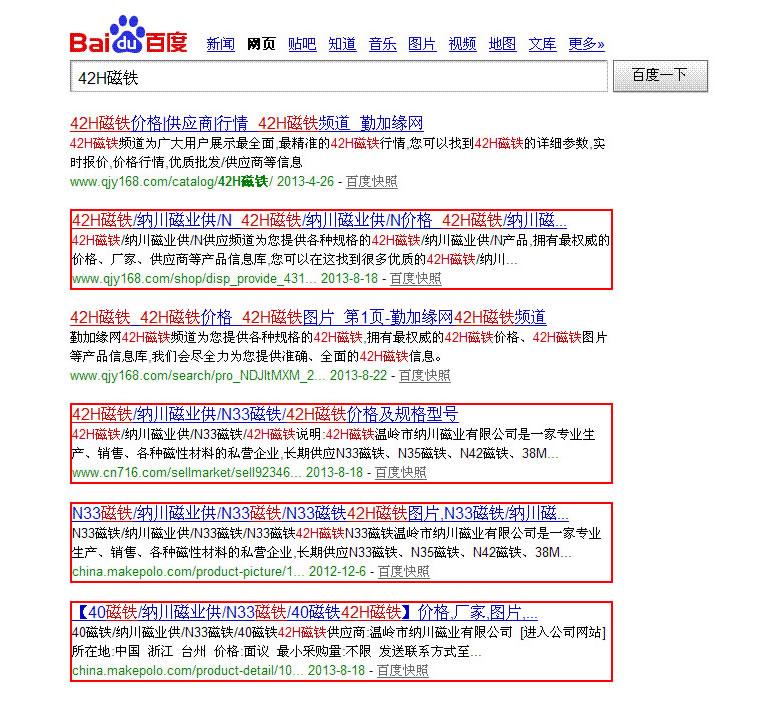 Baidu百度 新闻 网页 贴吧 知道 音乐 图片 视频 地图 文库 更多»

42H磁铁

百度一下

42H磁铁价格|供应商|行情_42H磁铁频道_勤加缘网
42H磁铁频道为广大用户展示最全面,最精准的42H磁铁行情,您可以找到42H磁铁的详细参数,实时报价,价格行情,优质批发/供应商等信息
www.qjy168.com/catalog/42H磁铁/ 2013-4-26 - 百度快照

42H磁铁/纳川磁业供/N_42H磁铁/纳川磁业供/N价格_42H磁铁/纳川磁...
42H磁铁/纳川磁业供/N供应频道为您提供各种规格的42H磁铁/纳川磁业供/N产品,拥有最权威的价格、厂家、供应商等产品信息库,您可以在这找到很多优质的42H磁铁/纳川...
www.qjy168.com/shop/disp_provide_431... 2013-8-18 - 百度快照

42H磁铁_42H磁铁价格_42H磁铁图片_第1页-勤加缘网42H磁铁频道
勤加缘网42H磁铁频道为您提供各种规格的42H磁铁,拥有最权威的42H磁铁价格、42H磁铁图片等产品信息库,我们会尽全力为您提供准确、全面的42H磁铁信息。
www.qjy168.com/search/pro_NDJltMXM_2... 2013-8-22 - 百度快照

42H磁铁/纳川磁业供/N33磁铁/42H磁铁价格及规格型号
42H磁铁/纳川磁业供/N33磁铁/42H磁铁说明:42H磁铁温岭市纳川磁业有限公司是一家专业生产、销售、各种磁性材料的私营企业,长期供应N33磁铁、N35磁铁、N42磁铁、38M...
www.cn716.com/sellmarket/sell92346... 2013-8-18 - 百度快照

N33磁铁/纳川磁业供/N33磁铁/N33磁铁42H磁铁图片,N33磁铁/纳川磁...
N33磁铁/纳川磁业供/N33磁铁/N33磁铁42H磁铁N33磁铁温岭市纳川磁业有限公司是一家专业生产、销售、各种磁性材料的私营企业,长期供应N33磁铁、N35磁铁、N42磁铁、38M...
china.makepolo.com/product-picture/1... 2012-12-6 - 百度快照

【40磁铁/纳川磁业供/N33磁铁/40磁铁42H磁铁】价格,厂家,图片,...
40磁铁/纳川磁业供/N33磁铁/40磁铁42H磁铁供应商:温岭市纳川磁业有限公司 [进入公司网站]
所在地:中国 浙江 台州 价格:面议 最小采购量:不限 发送联系方式至...
china.makepolo.com/product-detail/10... 2013-8-18 - 百度快照